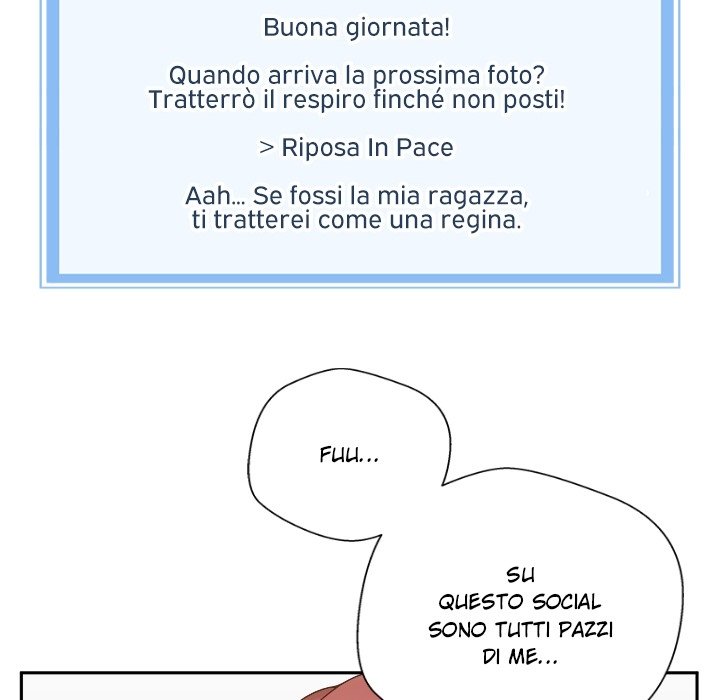 Buona giornata!

Quando arriva la prossima foto?
Tratterrò il respiro finché non posti!

> Riposa In Pace

Aah... Se fossi la mia ragazza,
ti tratterei come una regina.

FUU...

SU QUESTO SOCIAL SONO TUTTI PAZZI DI ME...